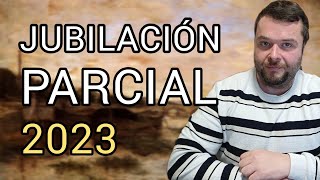 JUBILACIÓN
PARCIAL
2023